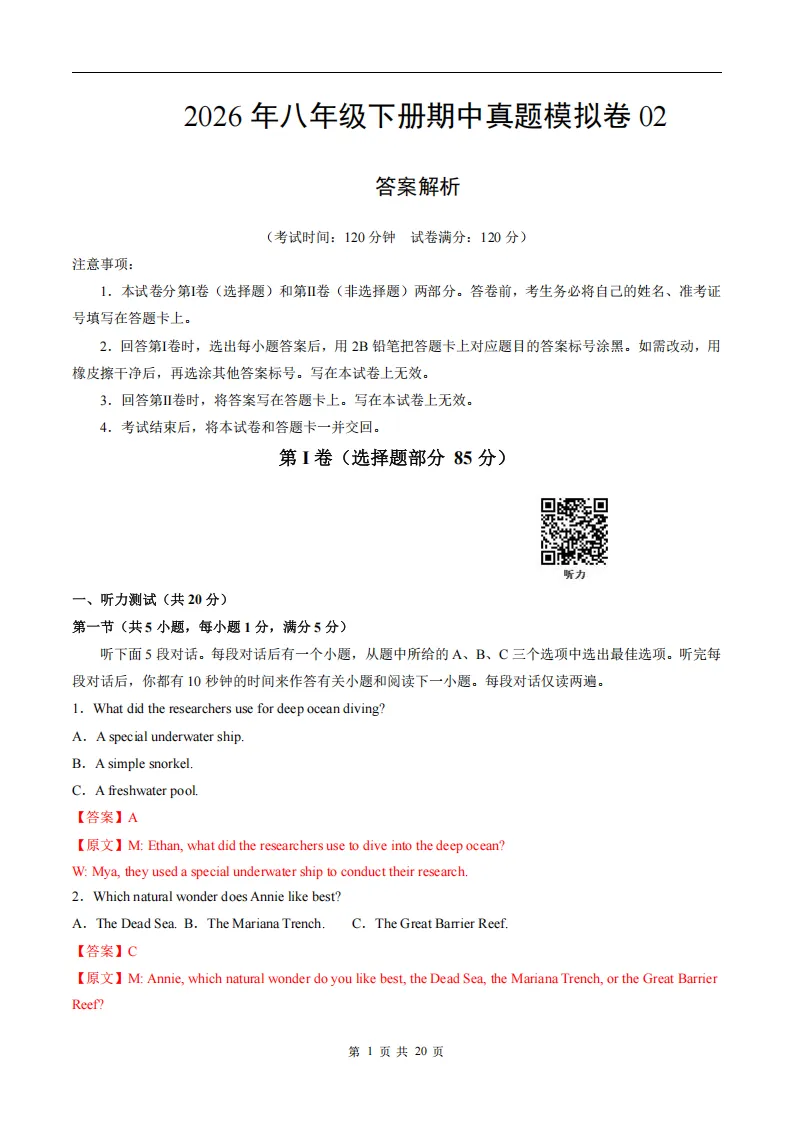 2026 年八年级下册期中真题模拟卷 02

答案解析

（考试时间：120 分钟　试卷满分：120 分）

注意事项：

1．本试卷分第Ⅰ卷（选择题）和第Ⅱ卷（非选择题）两部分。答卷前，考生务必将自己的姓名、准考证号填写在答题卡上。

2．回答第Ⅰ卷时，选出每小题答案后，用 2B 铅笔把答题卡上对应题目的答案标号涂黑。如需改动，用橡皮擦干净后，再选涂其他答案标号。写在本试卷上无效。

3．回答第Ⅱ卷时，将答案写在答题卡上。写在本试卷上无效。

4．考试结束后，将本试卷和答题卡一并交回。

第 I 卷（选择题部分 85 分）

听力

一、听力测试（共 20 分）

第一节（共 5 小题，每小题 1 分，满分 5 分）

听下面 5 段对话。每段对话后有一个小题，从题中所给的 A、B、C 三个选项中选出最佳选项。听完每段对话后，你都有 10 秒钟的时间来作答有关小题和阅读下一小题。每段对话仅读两遍。

1．What did the researchers use for deep ocean diving?

A．A special underwater ship.

B．A simple snorkel.

C．A freshwater pool.

【答案】A

【原文】M: Ethan, what did the researchers use to dive into the deep ocean?

W: Mya, they used a special underwater ship to conduct their research.

2．Which natural wonder does Annie like best?

A．The Dead Sea. B．The Mariana Trench. C．The Great Barrier Reef.

【答案】C

【原文】M: Annie, which natural wonder do you like best, the Dead Sea, the Mariana Trench, or the Great Barrier Reef?

第 1 页 共 20 页